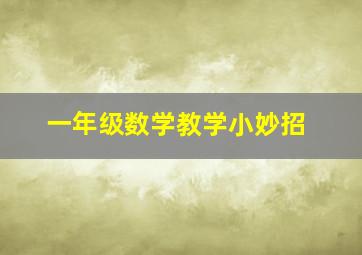 一年级数学教学小妙招